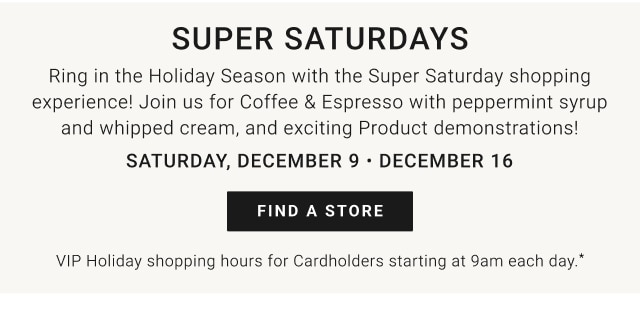 SUPER SATURDAYS

Ring in the Holiday Season with the Super Saturday shopping experience! Join us for Coffee & Espresso with peppermint syrup and whipped cream, and exciting Product demonstrations!

SATURDAY, DECEMBER 9 • DECEMBER 16

FIND A STORE

VIP Holiday shopping hours for Cardholders starting at 9am each day.*